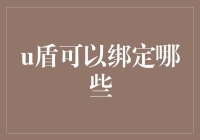 u盾可以绑定哪些